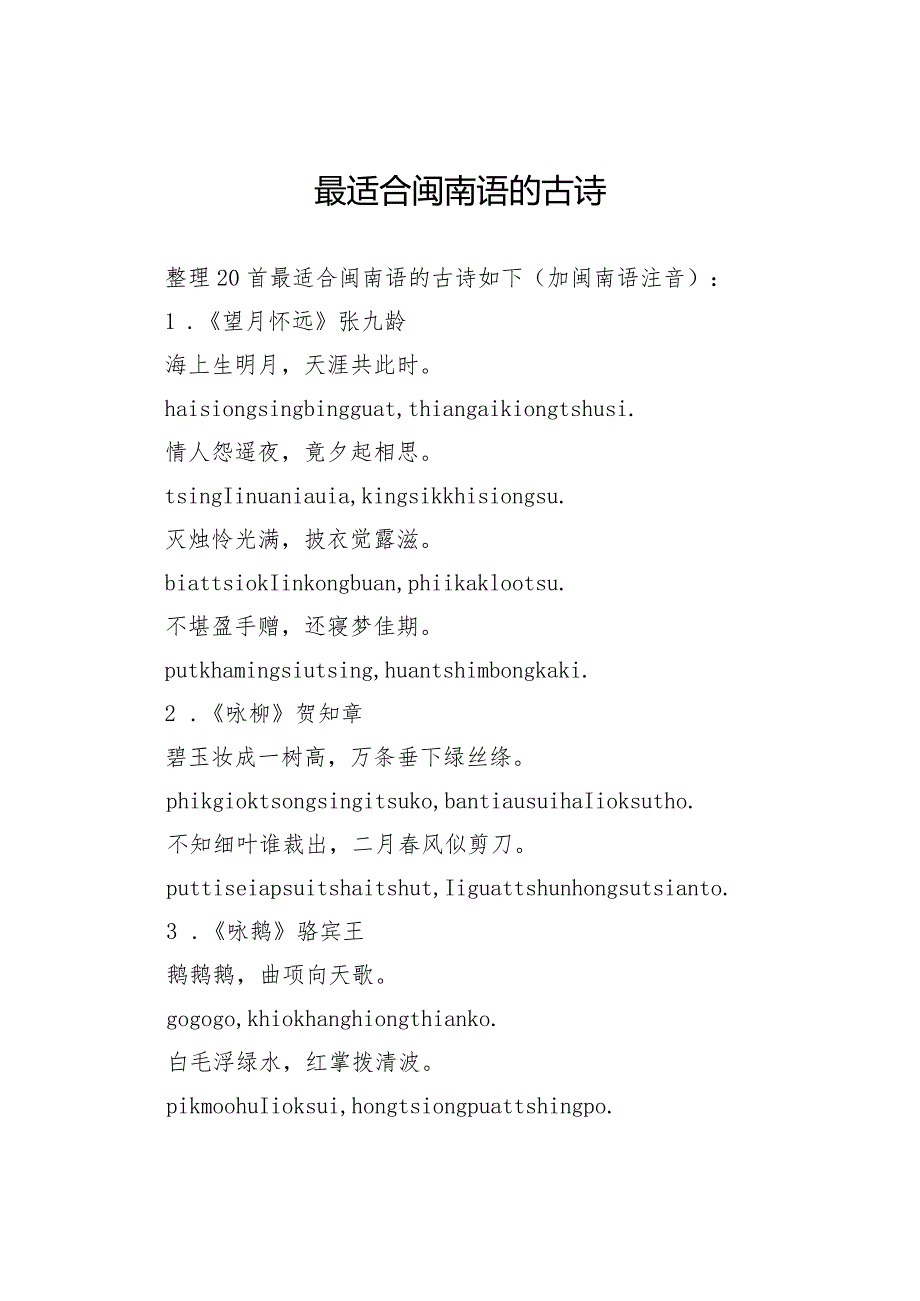 最适合闽南语的古诗

整理20首最适合闽南语的古诗如下（加闽南语注音）：

1．《望月怀远》张九龄

海上生明月，天涯共此时。

haisiongsingbingguat,thiangaikiongtshusi.

情人怨遥夜，竟夕起相思。

tsingIinuaniauia,kingsikkhisiongsu.

灭烛怜光满，披衣觉露滋。

biattsiokIinkongbuan,phiikaklootsu.

不堪盈手赠，还寝梦佳期。

putkhamingsiutsing,huantshimbongkaki.

2．《咏柳》贺知章

碧玉妆成一树高，万条垂下绿丝绦。

phikgioktsongsingitsuko,bantiausuihaIioksutho.

不知细叶谁裁出，二月春风似剪刀。

puttiseiapsuitshaitshut,Iiguattshunhongsutsianto.

3．《咏鹅》骆宾王

鹅鹅鹅，曲项向天歌。

gogogo,khiokhanghiongthianko.

白毛浮绿水，红掌拨清波。

pikmoohuIioksui,hongtsiongpuattshingpo.